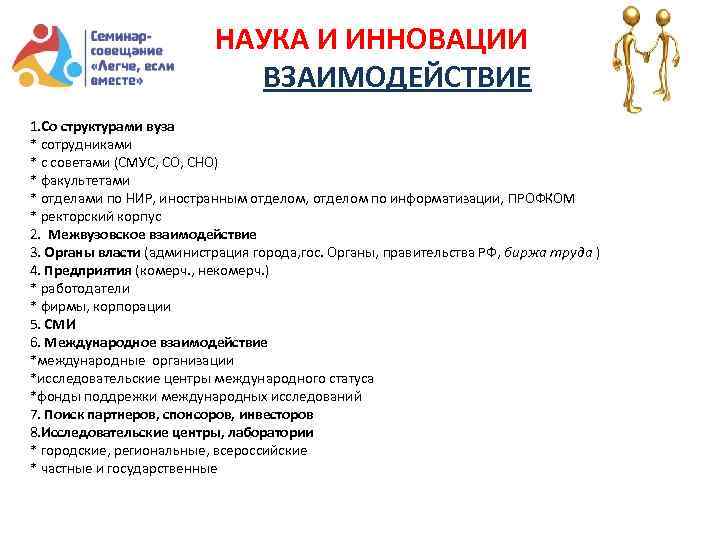 Семинар-совещание «Легче, если вместе»

НАУКА И ИННОВАЦИИ

ВЗАИМОДЕЙСТВИЕ

1.Со структурами вуза
* сотрудниками
* с советами (СМУС, СО, СНО)
* факультетами
* отделами по НИР, иностранным отделом, отделом по информатизации, ПРОФКОМ
* ректорский корпус
2. Межвузовское взаимодействие
3. Органы власти (администрация города,гос. Органы, правительства РФ, биржа труда )
4. Предприятия (комерч., некомерч.)
* работодатели
* фирмы, корпорации
5. СМИ
6. Международное взаимодействие
*международные организации
*исследовательские центры международного статуса
*фонды поддрежки международных исследований
7. Поиск партнеров, спонсоров, инвесторов
8.Исследовательские центры, лаборатории
* городские, региональные, всероссийские
* частные и государственные